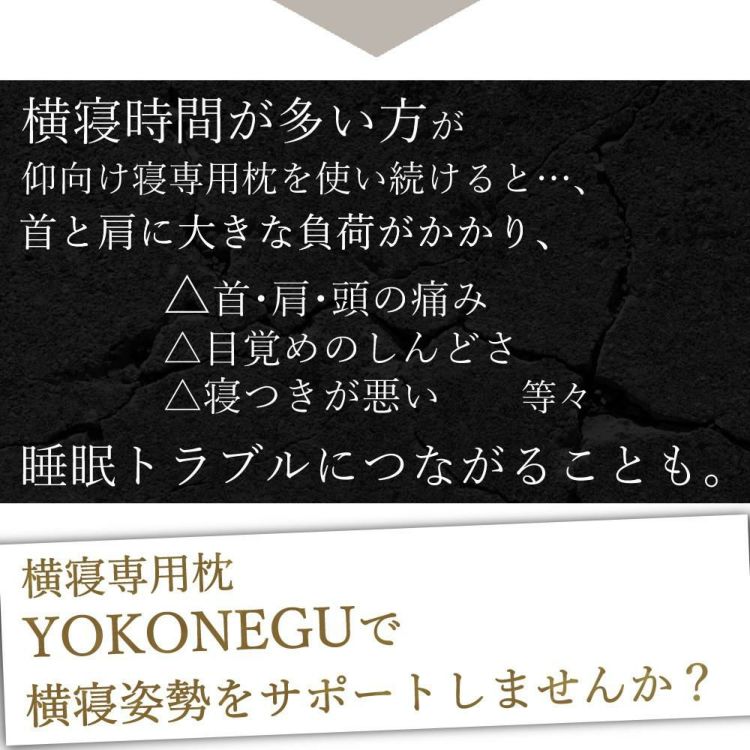 横寝時間が多い方が
仰向け寝専用枕を使い続けると…、
首と肩に大きな負荷がかかり、

△首・肩・頭の痛み
△目覚めのしんどさ
△寝つきが悪い　等々

睡眠トラブルにつながることも。

横寝専用枕
YOKONEGUで
横寝姿勢をサポートしませんか？